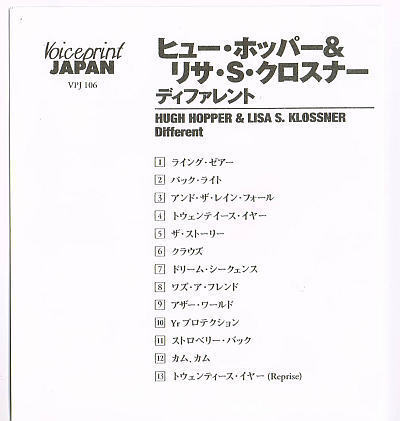 Voiceprint
JAPAN
VPJ 106

ヒュー・ホッパー&
リサ・S・クロスナー
ディファレント

HUGH HOPPER & LISA S. KLOSSNER
Different

1 ライング・ゼアー
2 バック・ライト
3 アンド・ザ・レイン・フォール
4 トウェンテイース・イヤー
5 ザ・ストーリー
6 クラウズ
7 ドリーム・シークェンス
8 ワズ・ア・フレンド
9 アザー・ワールド
10 Yrプロテクション
11 ストロベリー・バック
12 カム、カム
13 トウェンティース・イヤー (Reprise)